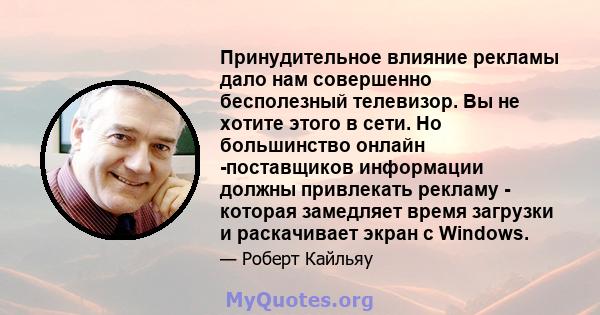 Принудительное влияние рекламы дало нам совершенно бесполезный телевизор. Вы не хотите этого в сети. Но большинство онлайн -поставщиков информации должны привлекать рекламу - которая замедляет время загрузки и раскачивает экран с Windows.

— Роберт Кайльяу

MyQuotes.org